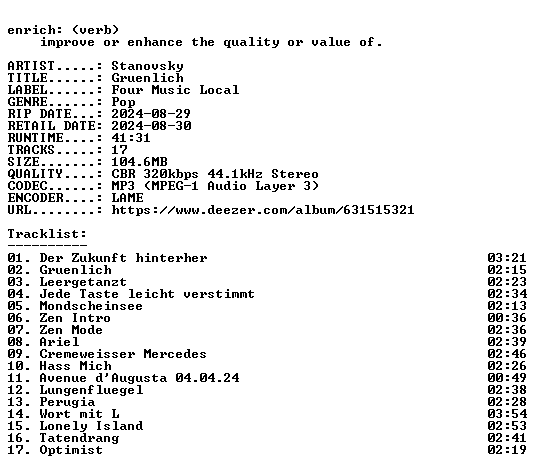 enrich: (verb)
improve or enhance the quality or value of.

ARTIST.....: Stanovsky
TITLE......: Gruenlich
LABEL......: Four Music Local
GENRE......: Pop
RIP DATE...: 2024-08-29
RETAIL DATE: 2024-08-30
RUNTIME....: 41:31
TRACKS.....: 17
SIZE.......: 104.6MB
QUALITY....: CBR 320kbps 44.1kHz Stereo
CODEC......: MP3 (MPEG-1 Audio Layer 3)
ENCODER....: LAME
URL........: https://www.deezer.com/album/631515321

Tracklist:
----------
01. Der Zukunft hinterher 03:21
02. Gruenlich 02:15
03. Leergetanzt 02:23
04. Jede Taste leicht verstimmt 02:34
05. Mondscheinsee 02:13
06. Zen Intro 00:36
07. Zen Mode 02:36
08. Ariel 02:39
09. Cremeweisser Mercedes 02:46
10. Hass Mich 02:26
11. Avenue d'Augusta 04.04.24 00:49
12. Lungenfluegel 02:38
13. Perugia 02:28
14. Wort mit L 03:54
15. Lonely Island 02:53
16. Tatendrang 02:41
17. Optimist 02:19